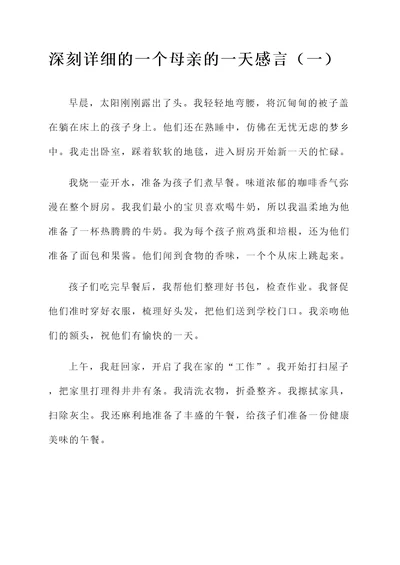 深刻详细的一个母亲的一天感言（一）

早晨，太阳刚刚露出了头。我轻轻地弯腰，将沉甸甸的被子盖在躺在床上的孩子身上。他们还在熟睡中，仿佛在无忧无虑的梦乡中。我走出卧室，踩着软软的地毯，进入厨房开始新一天的忙碌。

我烧一壶开水，准备为孩子们煮早餐。味道浓郁的咖啡香气弥漫在整个厨房。我我们最小的宝贝喜欢喝牛奶，所以我温柔地为他准备了一杯热腾腾的牛奶。我为每个孩子煎鸡蛋和培根，还为他们准备了面包和果酱。他们闻到食物的香味，一个个从床上跳起来。

孩子们吃完早餐后，我帮他们整理好书包，检查作业。我督促他们准时穿好衣服，梳理好头发，把他们送到学校门口。我亲吻他们的额头，祝他们有愉快的一天。

上午，我赶回家，开启了我在家的“工作”。我开始打扫屋子，把家里打理得井井有条。我清洗衣物，折叠整齐。我擦拭家具，扫除灰尘。我还麻利地准备了丰盛的午餐，给孩子们准备一份健康美味的午餐。